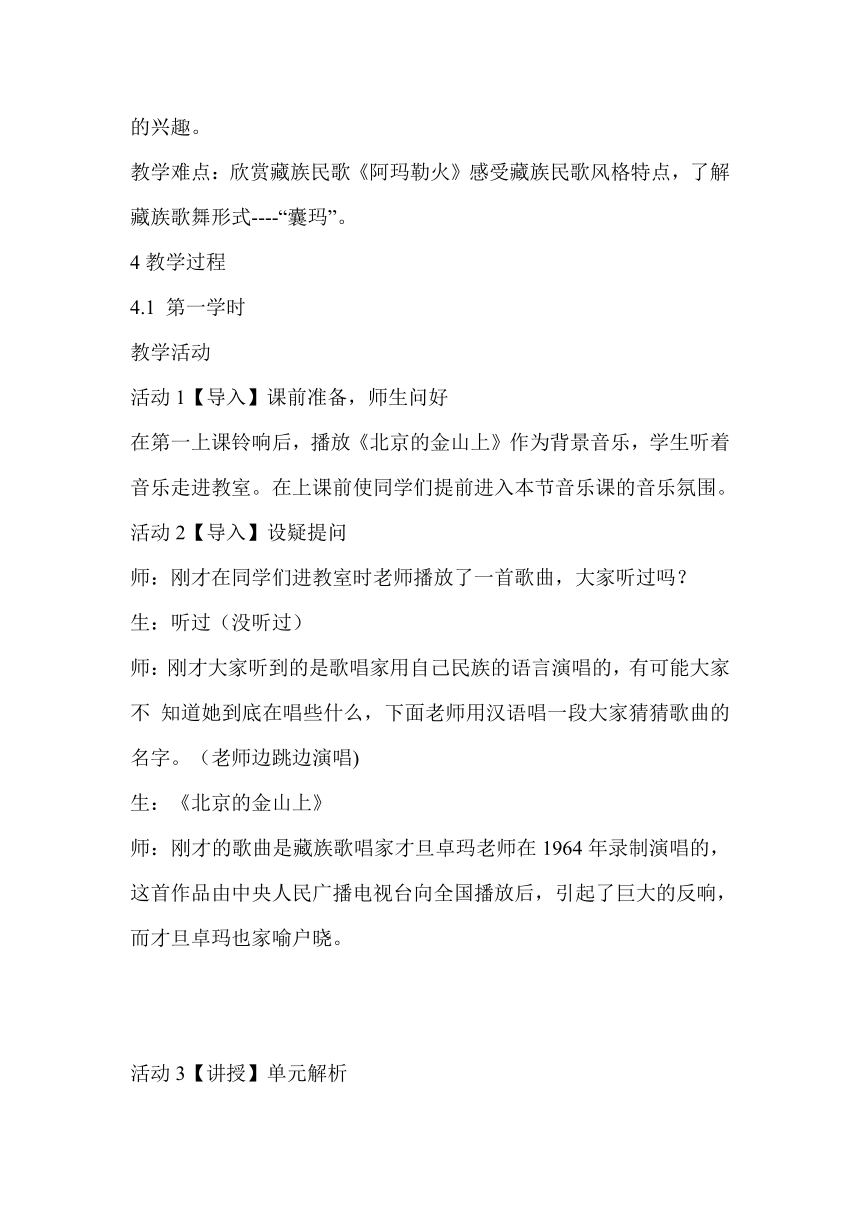 的兴趣。

教学难点：欣赏藏族民歌《阿玛勒火》感受藏族民歌风格特点，了解藏族歌舞形式----“囊玛”。

4 教学过程

4.1 第一学时

教学活动

活动 1【导入】课前准备，师生问好

在第一上课铃响后，播放《北京的金山上》作为背景音乐，学生听着音乐走进教室。在上课前使同学们提前进入本节音乐课的音乐氛围。

活动 2【导入】设疑提问

师：刚才在同学们进教室时老师播放了一首歌曲，大家听过吗？

生：听过（没听过）

师：刚才大家听到的是歌唱家用自己民族的语言演唱的，有可能大家不 知道她到底在唱些什么，下面老师用汉语唱一段大家猜猜歌曲的名字。（老师边跳边演唱)

生：《北京的金山上》

师：刚才的歌曲是藏族歌唱家才旦卓玛老师在 1964 年录制演唱的，这首作品由中央人民广播电视台向全国播放后，引起了巨大的反响，而才旦卓玛也家喻户晓。

活动 3【讲授】单元解析